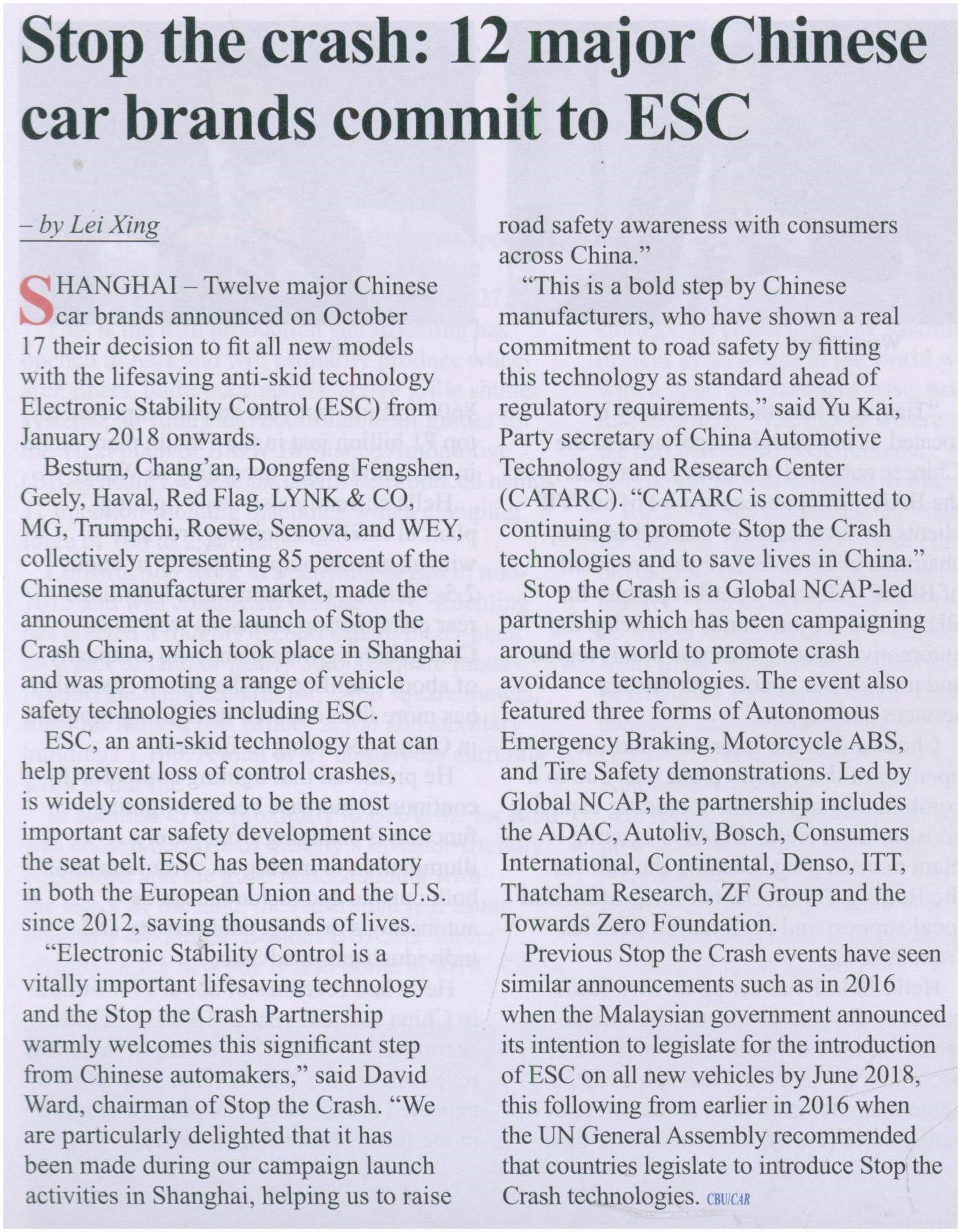 Stop the crash: 12 major Chinese car brands commit to ESC

– by Lei Xing

SHANGHAI – Twelve major Chinese car brands announced on October 17 their decision to fit all new models with the lifesaving anti-skid technology Electronic Stability Control (ESC) from January 2018 onwards.

Besturn, Chang'an, Dongfeng Fengshen, Geely, Haval, Red Flag, LYNK & CO, MG, Trumpchi, Roewe, Senova, and WEY, collectively representing 85 percent of the Chinese manufacturer market, made the announcement at the launch of Stop the Crash China, which took place in Shanghai and was promoting a range of vehicle safety technologies including ESC.

ESC, an anti-skid technology that can help prevent loss of control crashes, is widely considered to be the most important car safety development since the seat belt. ESC has been mandatory in both the European Union and the U.S. since 2012, saving thousands of lives.

"Electronic Stability Control is a vitally important lifesaving technology and the Stop the Crash Partnership warmly welcomes this significant step from Chinese automakers," said David Ward, chairman of Stop the Crash. "We are particularly delighted that it has been made during our campaign launch activities in Shanghai, helping us to raise road safety awareness with consumers across China."

"This is a bold step by Chinese manufacturers, who have shown a real commitment to road safety by fitting this technology as standard ahead of regulatory requirements," said Yu Kai, Party secretary of China Automotive Technology and Research Center (CATARC). "CATARC is committed to continuing to promote Stop the Crash technologies and to save lives in China."

Stop the Crash is a Global NCAP-led partnership which has been campaigning around the world to promote crash avoidance technologies. The event also featured three forms of Autonomous Emergency Braking, Motorcycle ABS, and Tire Safety demonstrations. Led by Global NCAP, the partnership includes the ADAC, Autoliv, Bosch, Consumers International, Continental, Denso, ITT, Thatcham Research, ZF Group and the Towards Zero Foundation.

Previous Stop the Crash events have seen similar announcements such as in 2016 when the Malaysian government announced its intention to legislate for the introduction of ESC on all new vehicles by June 2018, this following from earlier in 2016 when the UN General Assembly recommended that countries legislate to introduce Stop the Crash technologies. CBU/CAR